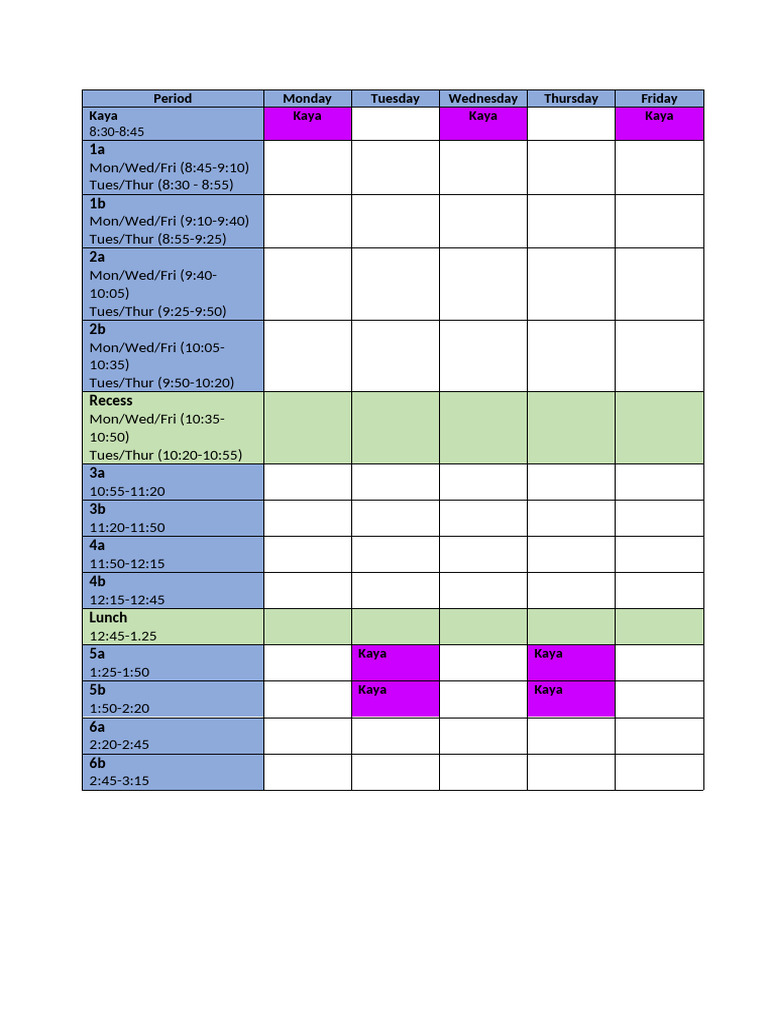 | Period | Monday | Tuesday | Wednesday | Thursday | Friday |
|---|---|---|---|---|---|
| Kaya 8:30-8:45 | Kaya | | Kaya | | Kaya |
| 1a Mon/Wed/Fri (8:45-9:10) Tues/Thur (8:30 - 8:55) | | | | | |
| 1b Mon/Wed/Fri (9:10-9:40) Tues/Thur (8:55-9:25) | | | | | |
| 2a Mon/Wed/Fri (9:40-10:05) Tues/Thur (9:25-9:50) | | | | | |
| 2b Mon/Wed/Fri (10:05-10:35) Tues/Thur (9:50-10:20) | | | | | |
| Recess Mon/Wed/Fri (10:35-10:50) Tues/Thur (10:20-10:55) | | | | | |
| 3a 10:55-11:20 | | | | | |
| 3b 11:20-11:50 | | | | | |
| 4a 11:50-12:15 | | | | | |
| 4b 12:15-12:45 | | | | | |
| Lunch 12:45-1.25 | | | | | |
| 5a 1:25-1:50 | | Kaya | | Kaya | |
| 5b 1:50-2:20 | | Kaya | | Kaya | |
| 6a 2:20-2:45 | | | | | |
| 6b 2:45-3:15 | | | | | |